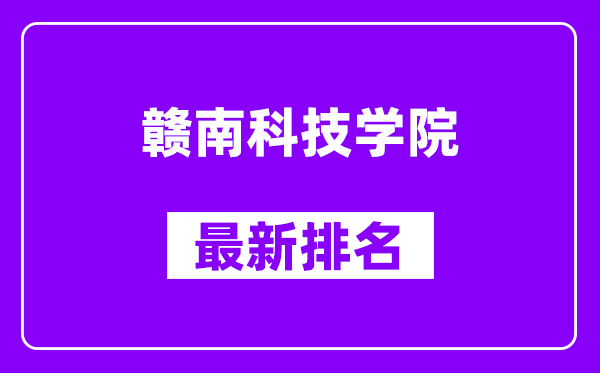 赣南科技学院

最新排名